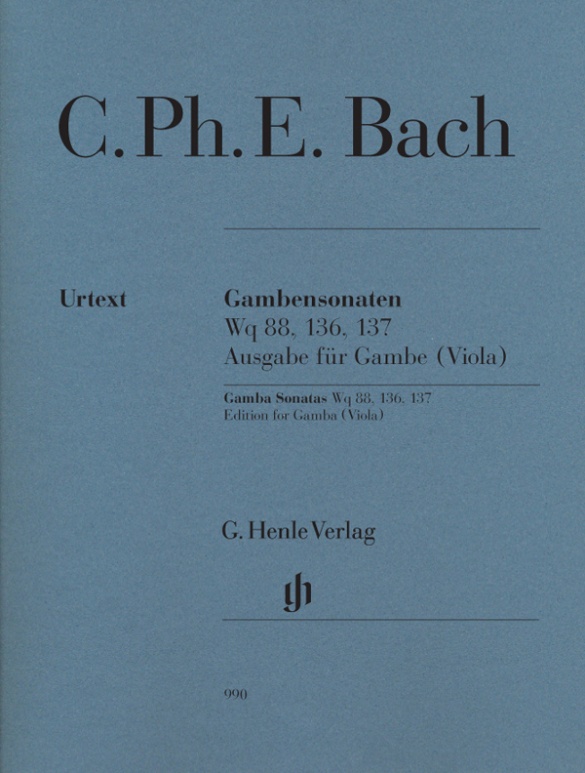 C. Ph. E. Bach

Urtext

Gambensonaten
Wq 88, 136, 137
Ausgabe für Gambe (Viola)

Gamba Sonatas Wq 88, 136, 137
Edition for Gamba (Viola)

G. Henle Verlag

gh

990